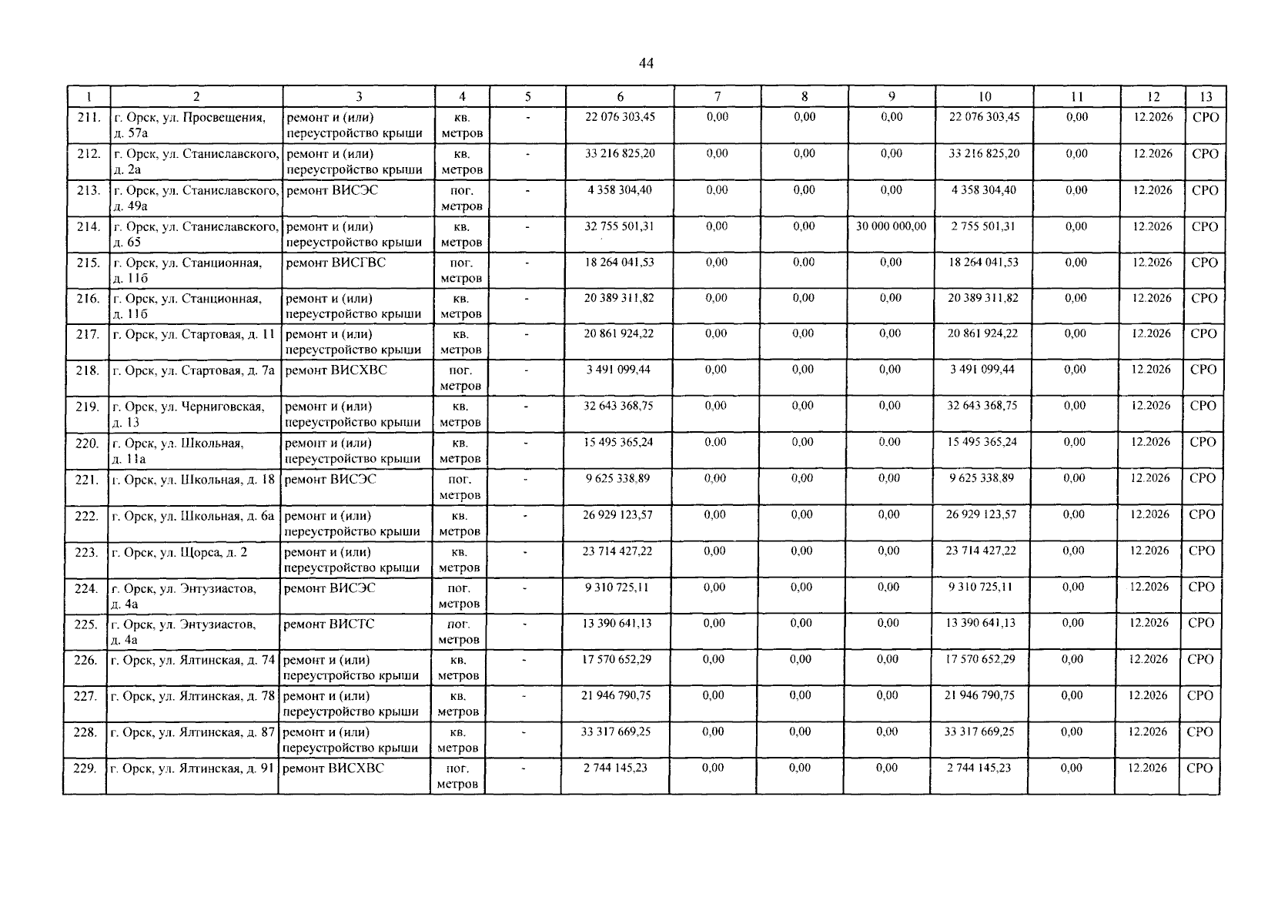 44

| 1 | 2 | 3 | 4 | 5 | 6 | 7 | 8 | 9 | 10 | 11 | 12 | 13 |
|---|---|---|---|---|---|---|---|---|---|---|---|---|
| 211. | г. Орск, ул. Просвещения, д. 57а | ремонт и (или) переустройство крыши | кв. метров | - | 22 076 303,45 | 0,00 | 0,00 | 0,00 | 22 076 303,45 | 0,00 | 12.2026 | СРО |
| 212. | г. Орск, ул. Станиславского, д. 2а | ремонт и (или) переустройство крыши | кв. метров | - | 33 216 825,20 | 0,00 | 0,00 | 0,00 | 33 216 825,20 | 0,00 | 12.2026 | СРО |
| 213. | г. Орск, ул. Станиславского, д. 49а | ремонт ВИСЭС | пог. метров | - | 4 358 304,40 | 0,00 | 0,00 | 0,00 | 4 358 304,40 | 0,00 | 12.2026 | СРО |
| 214. | г. Орск, ул. Станиславского, д. 65 | ремонт и (или) переустройство крыши | кв. метров | - | 32 755 501,31 | 0,00 | 0,00 | 30 000 000,00 | 2 755 501,31 | 0,00 | 12.2026 | СРО |
| 215. | г. Орск, ул. Станционная, д. 11б | ремонт ВИСГВС | пог. метров | - | 18 264 041,53 | 0,00 | 0,00 | 0,00 | 18 264 041,53 | 0,00 | 12.2026 | СРО |
| 216. | г. Орск, ул. Станционная, д. 11б | ремонт и (или) переустройство крыши | кв. метров | - | 20 389 311,82 | 0,00 | 0,00 | 0,00 | 20 389 311,82 | 0,00 | 12.2026 | СРО |
| 217. | г. Орск, ул. Стартовая, д. 11 | ремонт и (или) переустройство крыши | кв. метров | - | 20 861 924,22 | 0,00 | 0,00 | 0,00 | 20 861 924,22 | 0,00 | 12.2026 | СРО |
| 218. | г. Орск, ул. Стартовая, д. 7а | ремонт ВИСХВС | пог. метров | - | 3 491 099,44 | 0,00 | 0,00 | 0,00 | 3 491 099,44 | 0,00 | 12.2026 | СРО |
| 219. | г. Орск, ул. Черниговская, д. 13 | ремонт и (или) переустройство крыши | кв. метров | - | 32 643 368,75 | 0,00 | 0,00 | 0,00 | 32 643 368,75 | 0,00 | 12.2026 | СРО |
| 220. | г. Орск, ул. Школьная, д. 11а | ремонт и (или) переустройство крыши | кв. метров | - | 15 495 365,24 | 0,00 | 0,00 | 0,00 | 15 495 365,24 | 0,00 | 12.2026 | СРО |
| 221. | г. Орск, ул. Школьная, д. 18 | ремонт ВИСЭС | пог. метров | - | 9 625 338,89 | 0,00 | 0,00 | 0,00 | 9 625 338,89 | 0,00 | 12.2026 | СРО |
| 222. | г. Орск, ул. Школьная, д. 6а | ремонт и (или) переустройство крыши | кв. метров | - | 26 929 123,57 | 0,00 | 0,00 | 0,00 | 26 929 123,57 | 0,00 | 12.2026 | СРО |
| 223. | г. Орск, ул. Щорса, д. 2 | ремонт и (или) переустройство крыши | кв. метров | - | 23 714 427,22 | 0,00 | 0,00 | 0,00 | 23 714 427,22 | 0,00 | 12.2026 | СРО |
| 224. | г. Орск, ул. Энтузиастов, д. 4а | ремонт ВИСЭС | пог. метров | - | 9 310 725,11 | 0,00 | 0,00 | 0,00 | 9 310 725,11 | 0,00 | 12.2026 | СРО |
| 225. | г. Орск, ул. Энтузиастов, д. 4а | ремонт ВИСТС | пог. метров | - | 13 390 641,13 | 0,00 | 0,00 | 0,00 | 13 390 641,13 | 0,00 | 12.2026 | СРО |
| 226. | г. Орск, ул. Ялтинская, д. 74 | ремонт и (или) переустройство крыши | кв. метров | - | 17 570 652,29 | 0,00 | 0,00 | 0,00 | 17 570 652,29 | 0,00 | 12.2026 | СРО |
| 227. | г. Орск, ул. Ялтинская, д. 78 | ремонт и (или) переустройство крыши | кв. метров | - | 21 946 790,75 | 0,00 | 0,00 | 0,00 | 21 946 790,75 | 0,00 | 12.2026 | СРО |
| 228. | г. Орск, ул. Ялтинская, д. 87 | ремонт и (или) переустройство крыши | кв. метров | - | 33 317 669,25 | 0,00 | 0,00 | 0,00 | 33 317 669,25 | 0,00 | 12.2026 | СРО |
| 229. | г. Орск, ул. Ялтинская, д. 91 | ремонт ВИСХВС | пог. метров | - | 2 744 145,23 | 0,00 | 0,00 | 0,00 | 2 744 145,23 | 0,00 | 12.2026 | СРО |